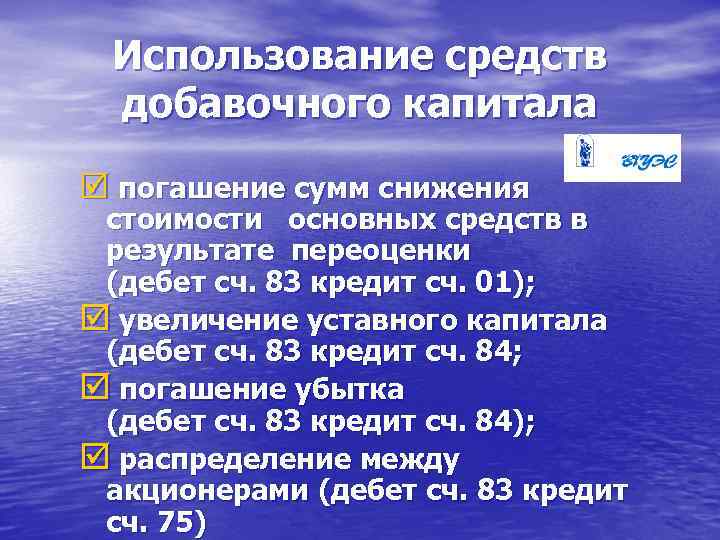 Использование средств добавочного капитала

ВГУЭС

☑ погашение сумм снижения стоимости основных средств в результате переоценки (дебет сч. 83 кредит сч. 01);

☑ увеличение уставного капитала (дебет сч. 83 кредит сч. 84;

☑ погашение убытка (дебет сч. 83 кредит сч. 84);

☑ распределение между акционерами (дебет сч. 83 кредит сч. 75)